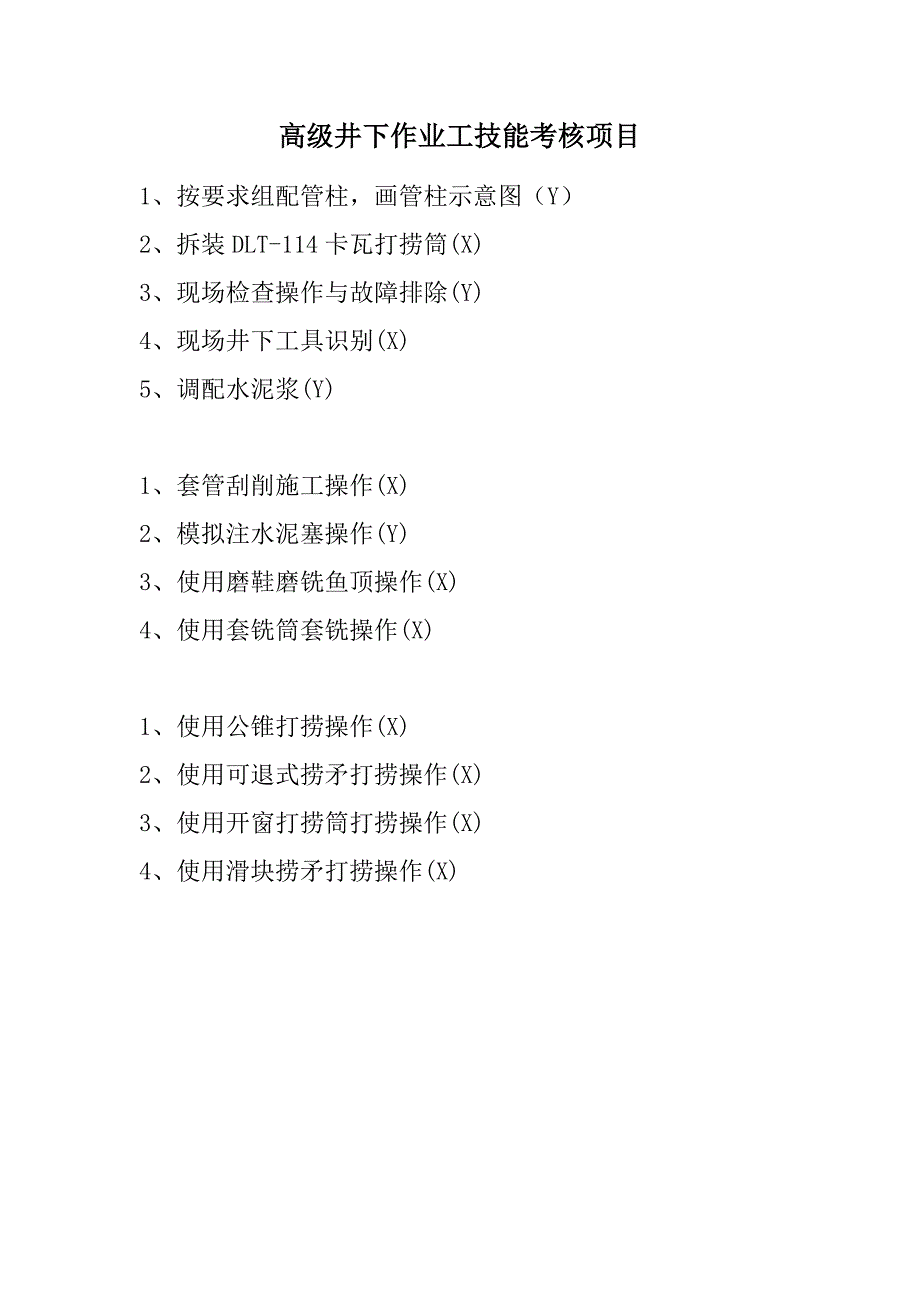 高级井下作业工技能考核项目

1、按要求组配管柱，画管柱示意图（Y）

2、拆装 DLT-114 卡瓦打捞筒(X)

3、现场检查操作与故障排除(Y)

4、现场井下工具识别(X)

5、调配水泥浆(Y)

1、套管刮削施工操作(X)

2、模拟注水泥塞操作(Y)

3、使用磨鞋磨铣鱼顶操作(X)

4、使用套铣筒套铣操作(X)

1、使用公锥打捞操作(X)

2、使用可退式捞矛打捞操作(X)

3、使用开窗打捞筒打捞操作(X)

4、使用滑块捞矛打捞操作(X)